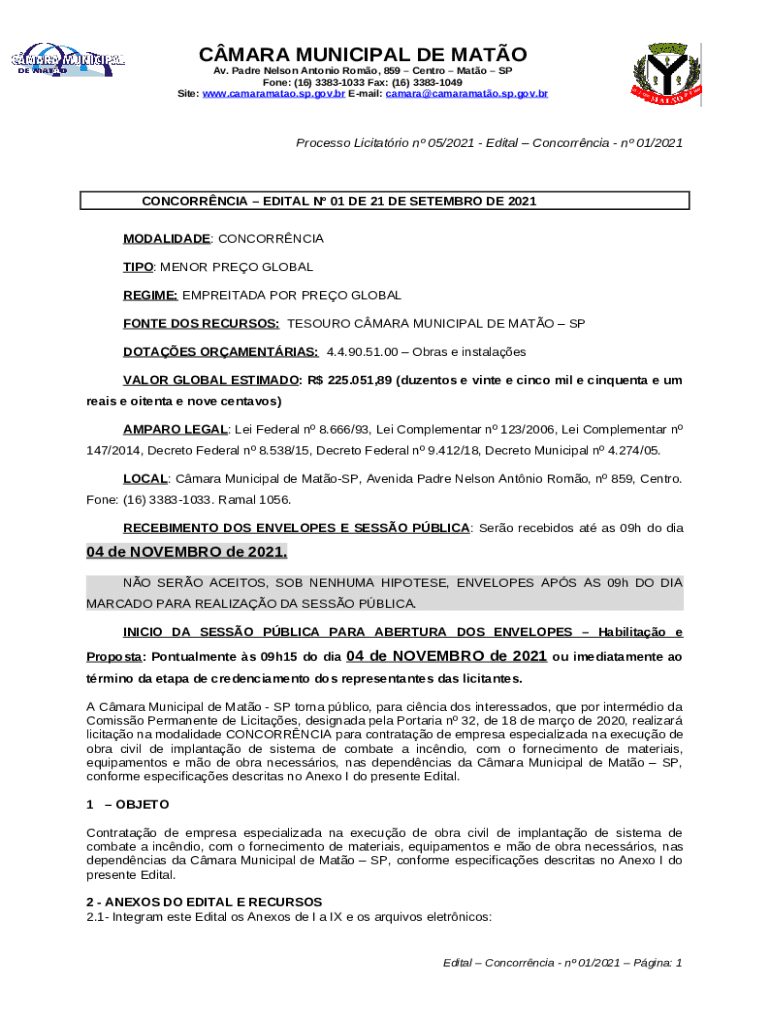 CÂMARA MUNICIPAL
DE MATÃO

CÂMARA MUNICIPAL DE MATÃO
Av. Padre Nelson Antonio Romão, 859 – Centro – Matão – SP
Fone: (16) 3383-1033 Fax: (16) 3383-1049
Site: www.camaramatao.sp.gov.br E-mail: camara@camaramatão.sp.gov.br

MATÃO

Processo Licitatório nº 05/2021 - Edital – Concorrência - nº 01/2021

CONCORRÊNCIA – EDITAL Nº 01 DE 21 DE SETEMBRO DE 2021

MODALIDADE: CONCORRÊNCIA

TIPO: MENOR PREÇO GLOBAL

REGIME: EMPREITADA POR PREÇO GLOBAL

FONTE DOS RECURSOS: TESOURO CÂMARA MUNICIPAL DE MATÃO – SP

DOTAÇÕES ORÇAMENTÁRIAS: 4.4.90.51.00 – Obras e instalações

VALOR GLOBAL ESTIMADO: R$ 225.051,89 (duzentos e vinte e cinco mil e cinquenta e um reais e oitenta e nove centavos)

AMPARO LEGAL: Lei Federal nº 8.666/93, Lei Complementar nº 123/2006, Lei Complementar nº 147/2014, Decreto Federal nº 8.538/15, Decreto Federal nº 9.412/18, Decreto Municipal nº 4.274/05.

LOCAL: Câmara Municipal de Matão-SP, Avenida Padre Nelson Antônio Romão, nº 859, Centro. Fone: (16) 3383-1033. Ramal 1056.

RECEBIMENTO DOS ENVELOPES E SESSÃO PÚBLICA: Serão recebidos até as 09h do dia 04 de NOVEMBRO de 2021.

NÃO SERÃO ACEITOS, SOB NENHUMA HIPOTESE, ENVELOPES APÓS AS 09h DO DIA MARCADO PARA REALIZAÇÃO DA SESSÃO PÚBLICA.

INICIO DA SESSÃO PÚBLICA PARA ABERTURA DOS ENVELOPES – Habilitação e Proposta: Pontualmente às 09h15 do dia 04 de NOVEMBRO de 2021 ou imediatamente ao término da etapa de credenciamento dos representantes das licitantes.

A Câmara Municipal de Matão - SP torna público, para ciência dos interessados, que por intermédio da Comissão Permanente de Licitações, designada pela Portaria nº 32, de 18 de março de 2020, realizará licitação na modalidade CONCORRÊNCIA para contratação de empresa especializada na execução de obra civil de implantação de sistema de combate a incêndio, com o fornecimento de materiais, equipamentos e mão de obra necessários, nas dependências da Câmara Municipal de Matão – SP, conforme especificações descritas no Anexo I do presente Edital.

1 – OBJETO

Contratação de empresa especializada na execução de obra civil de implantação de sistema de combate a incêndio, com o fornecimento de materiais, equipamentos e mão de obra necessários, nas dependências da Câmara Municipal de Matão – SP, conforme especificações descritas no Anexo I do presente Edital.

2 - ANEXOS DO EDITAL E RECURSOS
2.1- Integram este Edital os Anexos de I a IX e os arquivos eletrônicos:

Edital – Concorrência - nº 01/2021 – Página: 1